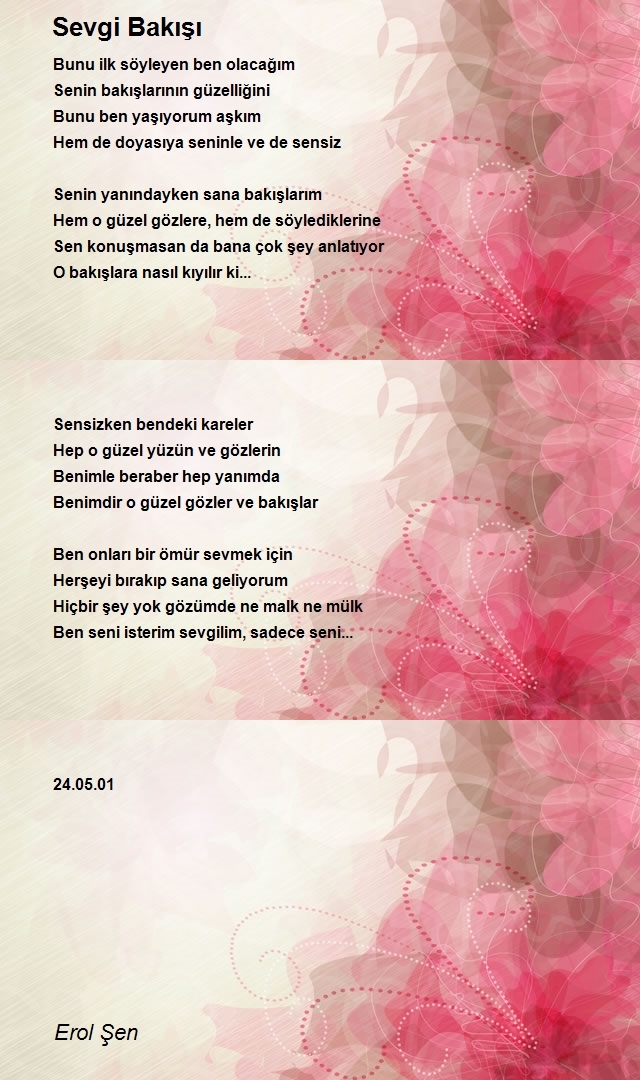 Sevgi Bakışı

Bunu ilk söyleyen ben olacağım
Senin bakışlarının güzelliğini
Bunu ben yaşıyorum aşkım
Hem de doyasıya seninle ve de sensiz

Senin yanındayken sana bakışlarım
Hem o güzel gözlere, hem de söylediklerine
Sen konuşmasan da bana çok şey anlatıyor
O bakışlara nasıl kıyılır ki...

Sensizken bendeki kareler
Hep o güzel yüzün ve gözlerin
Benimle beraber hep yanımda
Benimdir o güzel gözler ve bakışlar

Ben onları bir ömür sevmek için
Herşeyi bırakıp sana geliyorum
Hiçbir şey yok gözümde ne malk ne mülk
Ben seni isterim sevgilim, sadece seni...

24.05.01

Erol Şen